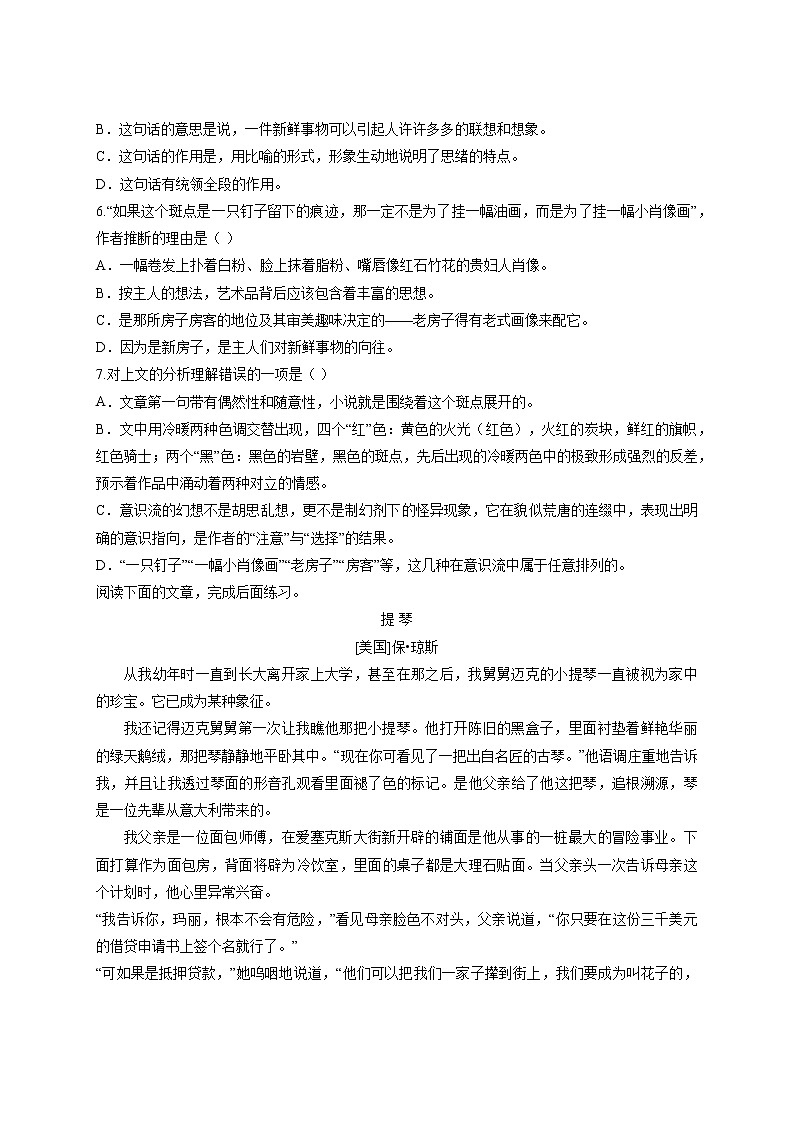 B．这句话的意思是说，一件新鲜事物可以引起人许许多多的联想和想象。
C．这句话的作用是，用比喻的形式，形象生动地说明了思绪的特点。
D．这句话有统领全段的作用。
6.“如果这个斑点是一只钉子留下的痕迹，那一定不是为了挂一幅油画，而是为了挂一幅小肖像画”，作者推断的理由是（ ）
A．一幅卷发上扑着白粉、脸上抹着脂粉、嘴唇像红石竹花的贵妇人肖像。
B．按主人的想法，艺术品背后应该包含着丰富的思想。
C．是那所房子房客的地位及其审美趣味决定的——老房子得有老式画像来配它。
D．因为是新房子，是主人们对新鲜事物的向往。
7.对上文的分析理解错误的一项是（ ）
A．文章第一句带有偶然性和随意性，小说就是围绕着这个斑点展开的。
B．文中用冷暖两种色调交替出现，四个“红”色：黄色的火光（红色），火红的炭块，鲜红的旗帜，红色骑士；两个“黑”色：黑色的岩壁，黑色的斑点，先后出现的冷暖两色中的极致形成强烈的反差，预示着作品中涌动着两种对立的情感。
C．意识流的幻想不是胡思乱想，更不是制幻剂下的怪异现象，它在貌似荒唐的连缀中，表现出明确的意识指向，是作者的“注意”与“选择”的结果。
D．“一只钉子”“一幅小肖像画”“老房子”“房客”等，这几种在意识流中属于任意排列的。
阅读下面的文章，完成后面练习。
提 琴
[美国]保•琼斯
从我幼年时一直到长大离开家上大学，甚至在那之后，我舅舅迈克的小提琴一直被视为家中的珍宝。它已成为某种象征。
我还记得迈克舅舅第一次让我瞧他那把小提琴。他打开陈旧的黑盒子，里面衬垫着鲜艳华丽的绿天鹅绒，那把琴静静地平卧其中。“现在你可看见了一把出自名匠的古琴。”他语调庄重地告诉我，并且让我透过琴面的形音孔观看里面褪了色的标记。是他父亲给了他这把琴，追根溯源，琴是一位先辈从意大利带来的。
我父亲是一位面包师傅，在爱塞克斯大街新开辟的铺面是他从事的一桩最大的冒险事业。下面打算作为面包房，背面将辟为冷饮室，里面的桌子都是大理石贴面。当父亲头一次告诉母亲这个计划时，他心里异常兴奋。
“我告诉你，玛丽，根本不会有危险，”看见母亲脸色不对头，父亲说道，“你只要在这份三千美元的借贷申请书上签个名就行了。”
“可如果是抵押贷款，”她呜咽地说道，“他们可以把我们一家子撵到街上，我们要成为叫花子的，